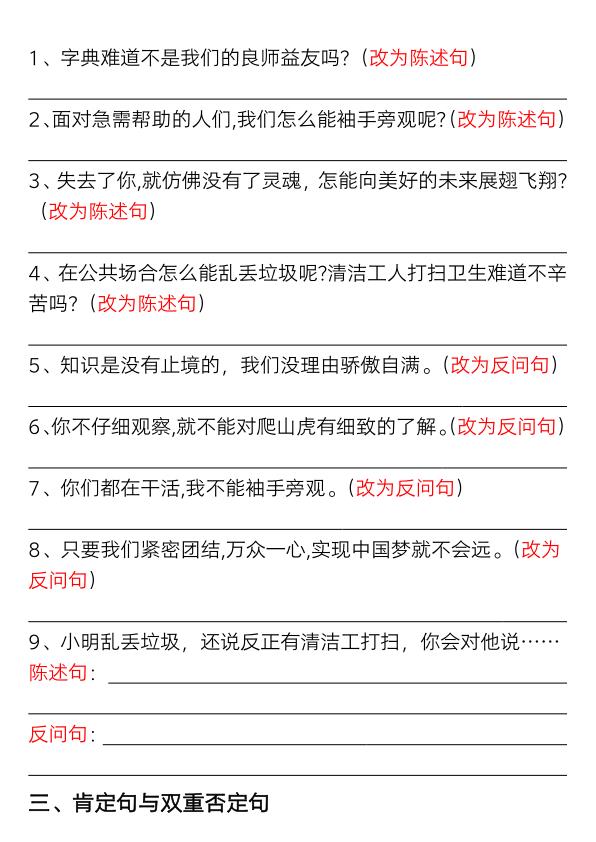 1、字典难道不是我们的良师益友吗？（改为陈述句）

2、面对急需帮助的人们,我们怎么能袖手旁观呢?（改为陈述句）

3、失去了你,就仿佛没有了灵魂，怎能向美好的未来展翅飞翔?（改为陈述句）

4、在公共场合怎么能乱丢垃圾呢?清洁工人打扫卫生难道不辛苦吗？（改为陈述句）

5、知识是没有止境的，我们没理由骄傲自满。（改为反问句）

6、你不仔细观察,就不能对爬山虎有细致的了解。（改为反问句）

7、你们都在干活,我不能袖手旁观。（改为反问句）

8、只要我们紧密团结,万众一心,实现中国梦就不会远。（改为反问句）

9、小明乱丢垃圾，还说反正有清洁工打扫，你会对他说……

陈述句：

反问句：

三、肯定句与双重否定句